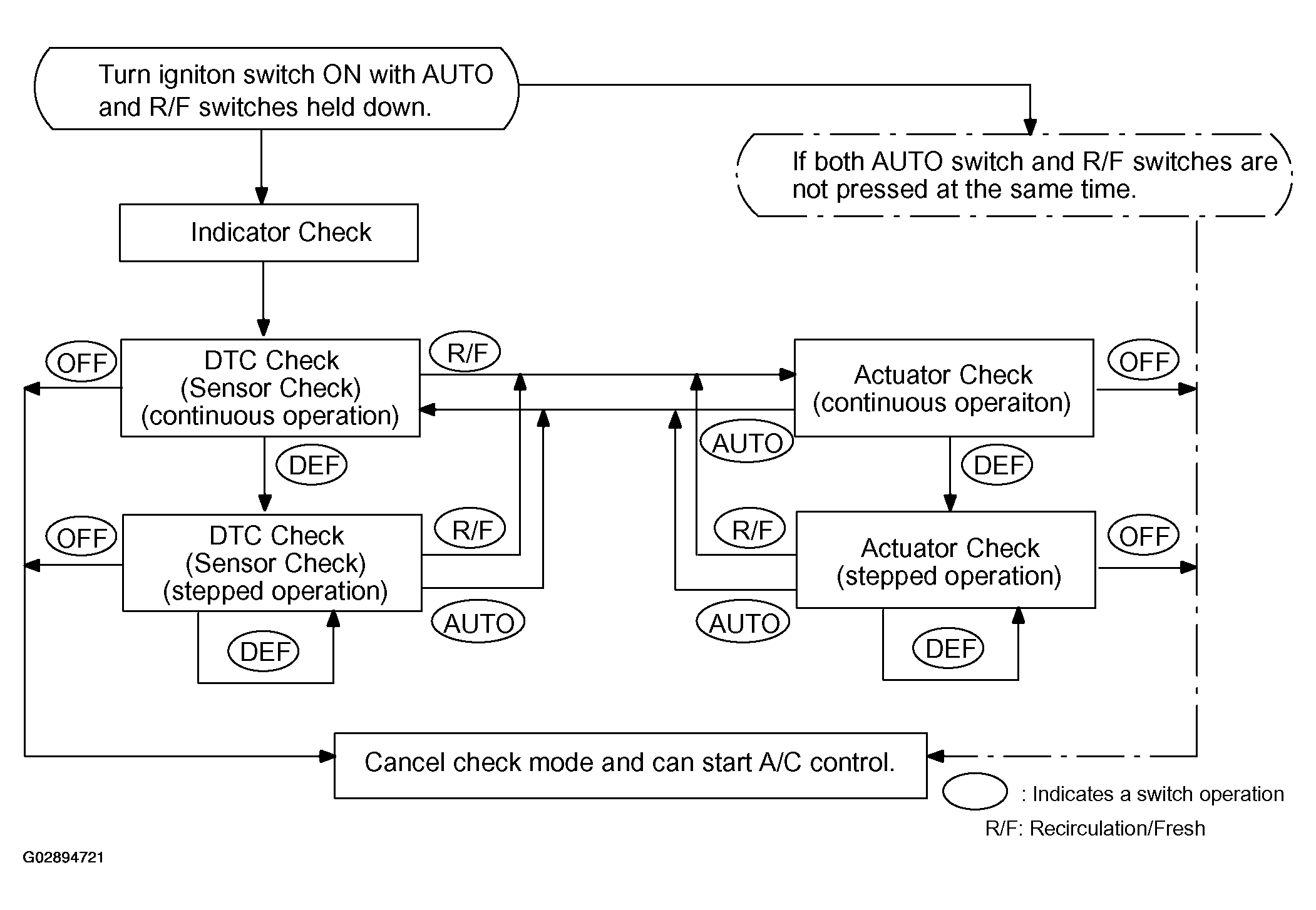 Turn igniton switch ON with AUTO and R/F switches held down.

If both AUTO switch and R/F switches are not pressed at the same time.

Indicator Check

OFF

DTC Check
(Sensor Check)
(continuous operation)

R/F

Actuator Check
(continuous operaiton)

OFF

AUTO

DEF

DEF

OFF

DTC Check
(Sensor Check)
(stepped operation)

R/F

R/F

Actuator Check
(stepped operation)

OFF

AUTO

AUTO

DEF

DEF

Cancel check mode and can start A/C control.

: Indicates a switch operation

R/F: Recirculation/Fresh

G02894721